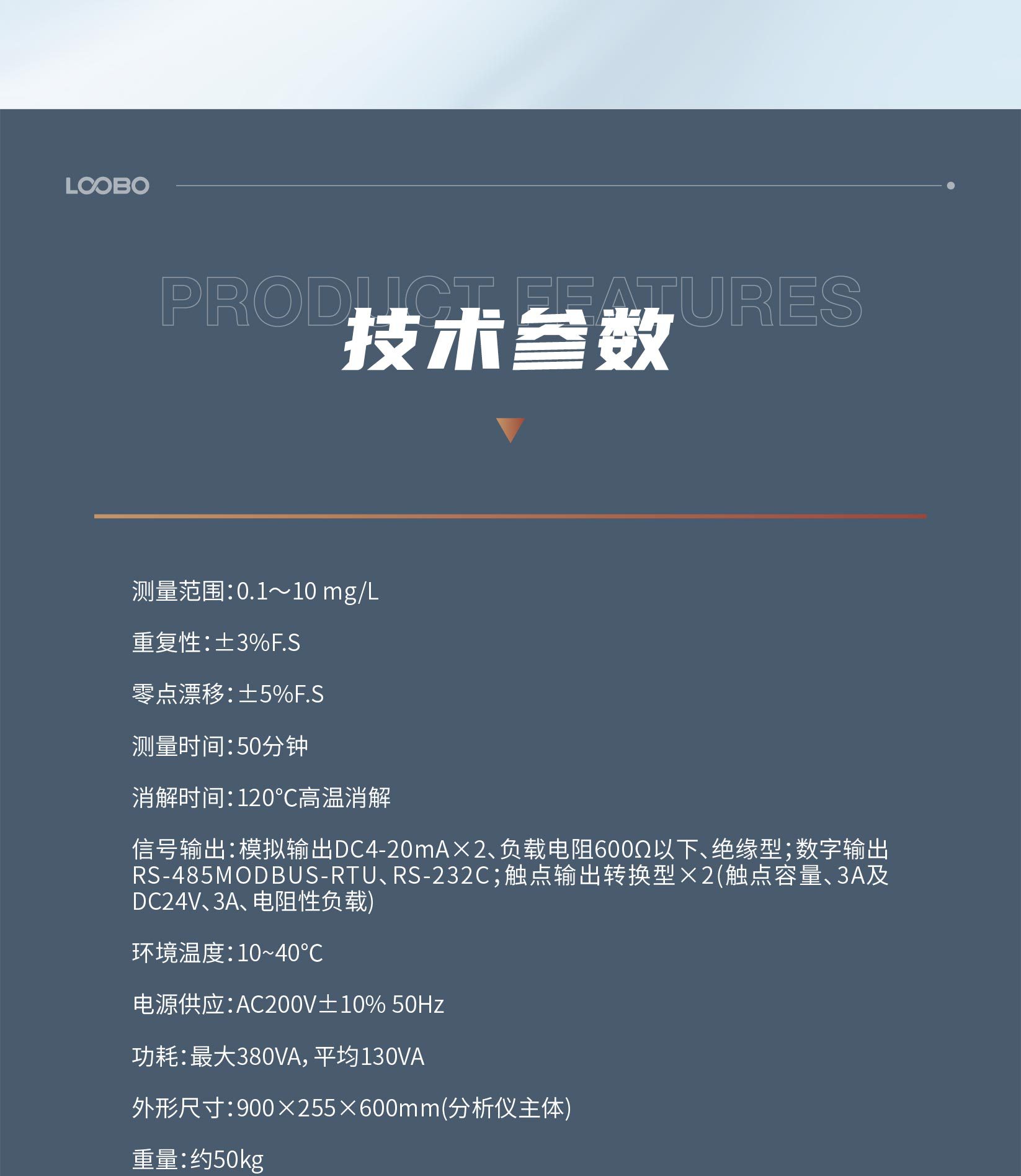 LOOBO

PRODUCT FEATURES

技术参数

测量范围：0.1～10 mg/L

重复性：±3%F.S

零点漂移：±5%F.S

测量时间：50分钟

消解时间：120°C高温消解

信号输出：模拟输出DC4-20mA×2、负载电阻600Ω以下、绝缘型；数字输出RS-485MODBUS-RTU、RS-232C；触点输出转换型×2(触点容量、3A及DC24V、3A、电阻性负载)

环境温度：10~40°C

电源供应：AC200V±10% 50Hz

功耗：最大380VA，平均130VA

外形尺寸：900×255×600mm(分析仪主体)

重量：约50kg